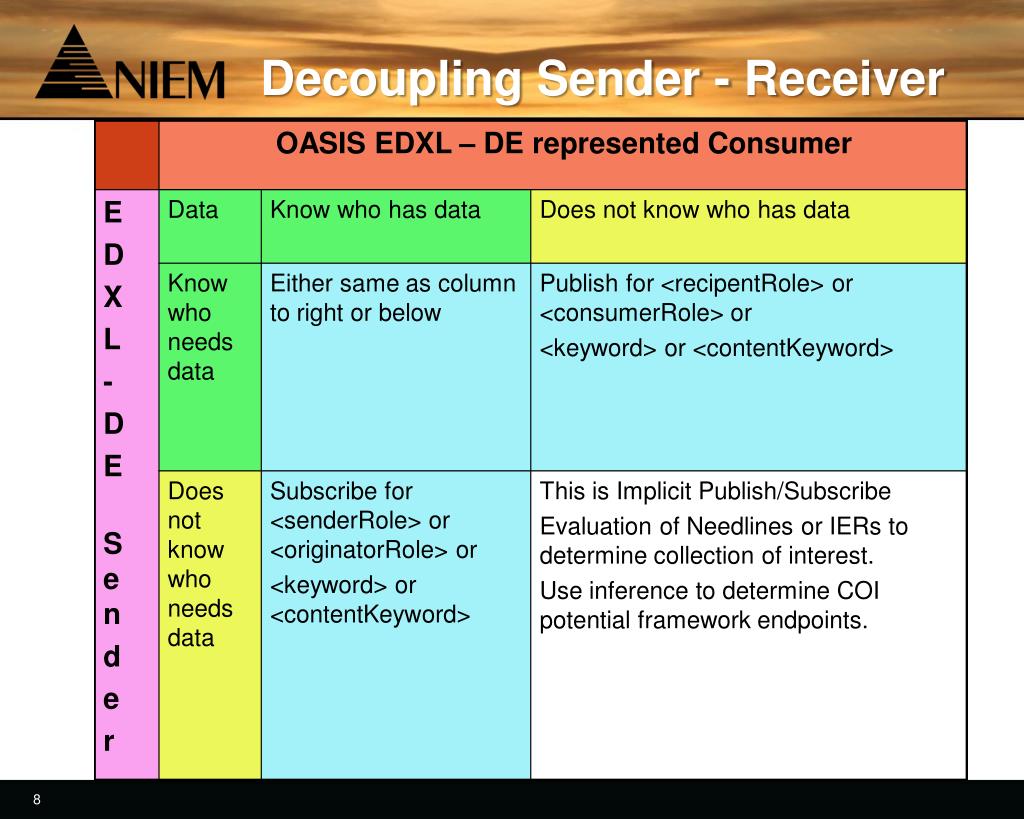 NIEM Decoupling Sender - Receiver

| | OASIS EDXL – DE represented Consumer | | |
|---|---|---|---|
| E D X L - D E S e n d e r | Data | Know who has data | Does not know who has data |
| | Know who needs data | Either same as column to right or below | Publish for <recipentRole> or <consumerRole> or <keyword> or <contentKeyword> |
| | Does not know who needs data | Subscribe for <senderRole> or <originatorRole> or <keyword> or <contentKeyword> | This is Implicit Publish/Subscribe Evaluation of Needlines or IERs to determine collection of interest. Use inference to determine COI potential framework endpoints. |

8